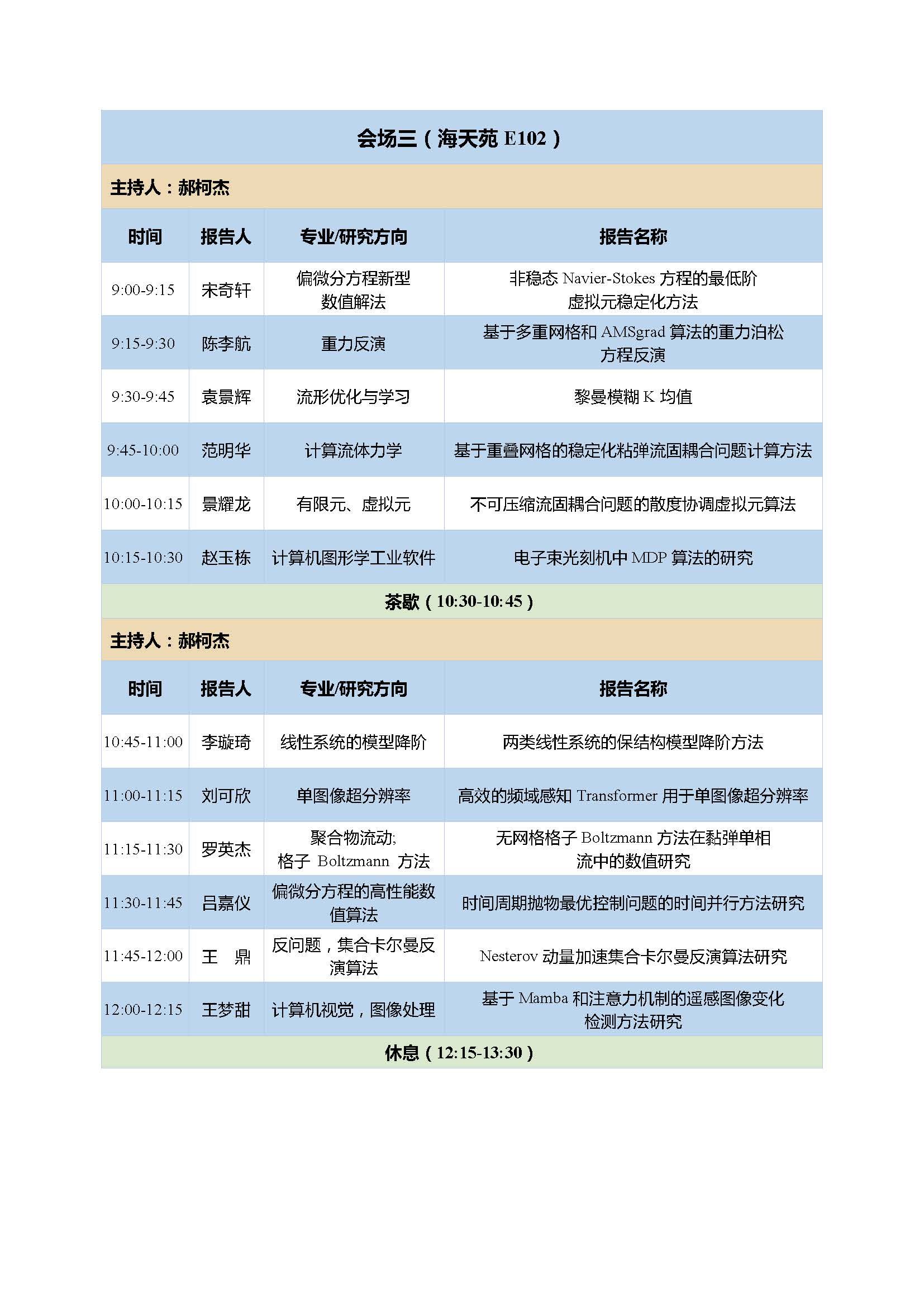 会场三（海天苑 E102）

主持人：郝柯杰

| 时间 | 报告人 | 专业/研究方向 | 报告名称 |
|---|---|---|---|
| 9:00-9:15 | 宋奇轩 | 偏微分方程新型数值解法 | 非稳态 Navier-Stokes 方程的最低阶虚拟元稳定化方法 |
| 9:15-9:30 | 陈李航 | 重力反演 | 基于多重网格和 AMSgrad 算法的重力泊松方程反演 |
| 9:30-9:45 | 袁景辉 | 流形优化与学习 | 黎曼模糊 K 均值 |
| 9:45-10:00 | 范明华 | 计算流体力学 | 基于重叠网格的稳定化粘弹流固耦合问题计算方法 |
| 10:00-10:15 | 景耀龙 | 有限元、虚拟元 | 不可压缩流固耦合问题的散度协调虚拟元算法 |
| 10:15-10:30 | 赵玉栋 | 计算机图形学工业软件 | 电子束光刻机中 MDP 算法的研究 |

茶歇（10:30-10:45）

主持人：郝柯杰

| 时间 | 报告人 | 专业/研究方向 | 报告名称 |
|---|---|---|---|
| 10:45-11:00 | 李璇琦 | 线性系统的模型降阶 | 两类线性系统的保结构模型降阶方法 |
| 11:00-11:15 | 刘可欣 | 单图像超分辨率 | 高效的频域感知 Transformer 用于单图像超分辨率 |
| 11:15-11:30 | 罗英杰 | 聚合物流动; 格子 Boltzmann 方法 | 无网格格子 Boltzmann 方法在黏弹单相流中的数值研究 |
| 11:30-11:45 | 吕嘉仪 | 偏微分方程的高性能数值算法 | 时间周期抛物最优控制问题的时间并行方法研究 |
| 11:45-12:00 | 王 鼎 | 反问题，集合卡尔曼反演算法 | Nesterov 动量加速集合卡尔曼反演算法研究 |
| 12:00-12:15 | 王梦甜 | 计算机视觉，图像处理 | 基于 Mamba 和注意力机制的遥感图像变化检测方法研究 |

休息（12:15-13:30）